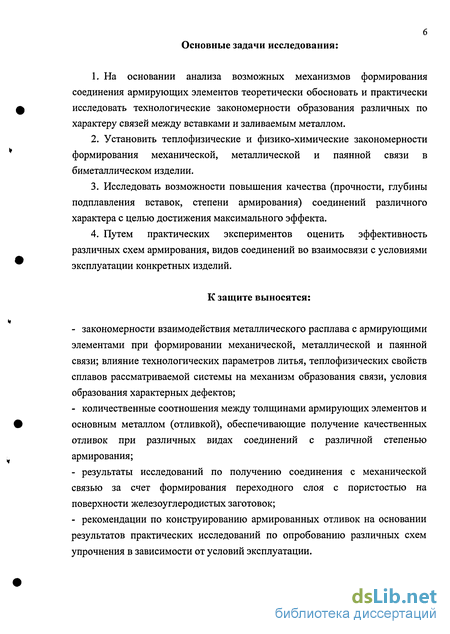 6

Основные задачи исследования:

1. На основании анализа возможных механизмов формирования соединения армирующих элементов теоретически обосновать и практически исследовать технологические закономерности образования различных по характеру связей между вставками и заливаемым металлом.

2. Установить теплофизические и физико-химические закономерности формирования механической, металлической и паянной связи в биметаллическом изделии.

3. Исследовать возможности повышения качества (прочности, глубины подплавления вставок, степени армирования) соединений различного характера с целью достижения максимального эффекта.

4. Путем практических экспериментов оценить эффективность различных схем армирования, видов соединений во взаимосвязи с условиями эксплуатации конкретных изделий.

К защите выносятся:

- закономерности взаимодействия металлического расплава с армирующими элементами при формировании механической, металлической и паянной связи; влияние технологических параметров литья, теплофизических свойств сплавов рассматриваемой системы на механизм образования связи, условия образования характерных дефектов;
- количественные соотношения между толщинами армирующих элементов и основным металлом (отливкой), обеспечивающие получение качественных отливок при различных видах соединений с различной степенью армирования;
- результаты исследований по получению соединения с механической связью за счет формирования переходного слоя с пористостью на поверхности железоуглеродистых заготовок;
- рекомендации по конструированию армированных отливок на основании результатов практических исследований по опробованию различных схем упрочнения в зависимости от условий эксплуатации.

dsLib.net
библиотека диссертаций